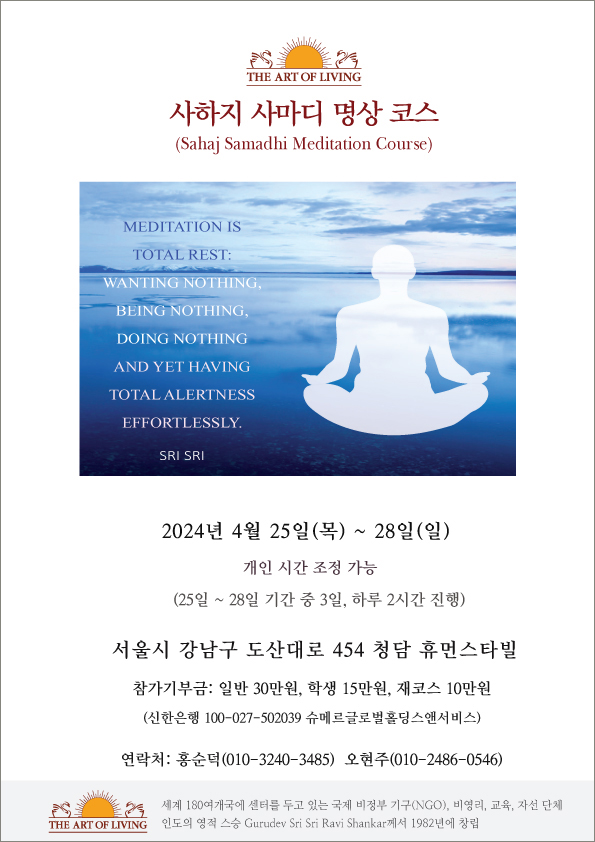 THE ART OF LIVING

사하지 사마디 명상 코스
(Sahaj Samadhi Meditation Course)

MEDITATION IS TOTAL REST: WANTING NOTHING, BEING NOTHING, DOING NOTHING AND YET HAVING TOTAL ALERTNESS EFFORTLESSLY.

SRI SRI

2024년 4월 25일(목) ~ 28일(일)

개인 시간 조정 가능

(25일 ~ 28일 기간 중 3일, 하루 2시간 진행)

서울시 강남구 도산대로 454 청담 휴먼스타빌

참가기부금: 일반 30만원, 학생 15만원, 재코스 10만원

(신한은행 100-027-502039 슈메르글로벌홀딩스앤서비스)

연락처: 홍순덕(010-3240-3485) 오현주(010-2486-0546)

THE ART OF LIVING

세계 180여개국에 센터를 두고 있는 국제 비정부 기구(NGO), 비영리, 교육, 자선 단체
인도의 영적 스승 Gurudev Sri Sri Ravi Shankar께서 1982년에 창립